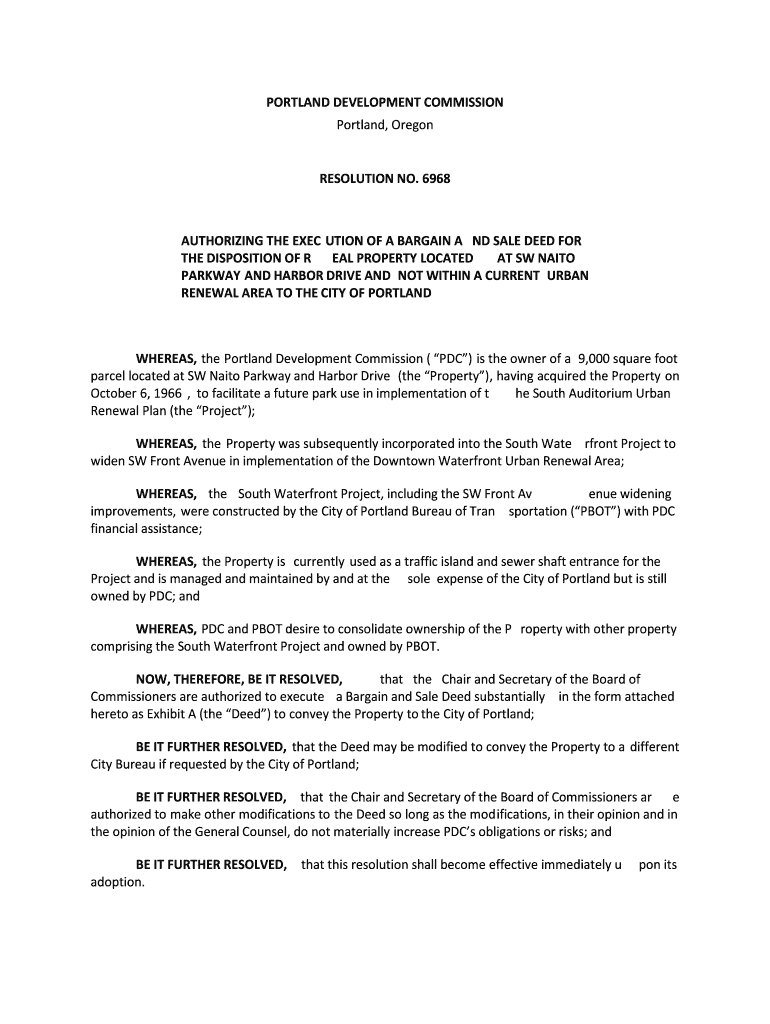 PORTLAND DEVELOPMENT COMMISSION
Portland, Oregon

RESOLUTION NO. 6968

AUTHORIZING THE EXEC UTION OF A BARGAIN A ND SALE DEED FOR THE DISPOSITION OF R EAL PROPERTY LOCATED AT SW NAITO PARKWAY AND HARBOR DRIVE AND NOT WITHIN A CURRENT URBAN RENEWAL AREA TO THE CITY OF PORTLAND

WHEREAS, the Portland Development Commission ( "PDC") is the owner of a 9,000 square foot parcel located at SW Naito Parkway and Harbor Drive (the "Property"), having acquired the Property on October 6, 1966 , to facilitate a future park use in implementation of t he South Auditorium Urban Renewal Plan (the "Project");

WHEREAS, the Property was subsequently incorporated into the South Wate rfront Project to widen SW Front Avenue in implementation of the Downtown Waterfront Urban Renewal Area;

WHEREAS, the South Waterfront Project, including the SW Front Av enue widening improvements, were constructed by the City of Portland Bureau of Tran sportation ("PBOT") with PDC financial assistance;

WHEREAS, the Property is currently used as a traffic island and sewer shaft entrance for the Project and is managed and maintained by and at the sole expense of the City of Portland but is still owned by PDC; and

WHEREAS, PDC and PBOT desire to consolidate ownership of the P roperty with other property comprising the South Waterfront Project and owned by PBOT.

NOW, THEREFORE, BE IT RESOLVED, that the Chair and Secretary of the Board of Commissioners are authorized to execute a Bargain and Sale Deed substantially in the form attached hereto as Exhibit A (the "Deed") to convey the Property to the City of Portland;

BE IT FURTHER RESOLVED, that the Deed may be modified to convey the Property to a different City Bureau if requested by the City of Portland;

BE IT FURTHER RESOLVED, that the Chair and Secretary of the Board of Commissioners ar e authorized to make other modifications to the Deed so long as the modifications, in their opinion and in the opinion of the General Counsel, do not materially increase PDC's obligations or risks; and

BE IT FURTHER RESOLVED, that this resolution shall become effective immediately u pon its adoption.